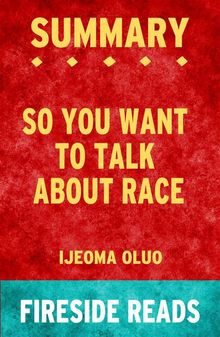 SUMMARY

SO YOU WANT TO TALK ABOUT RACE

IJEOMA OLUO

FIRESIDE READS